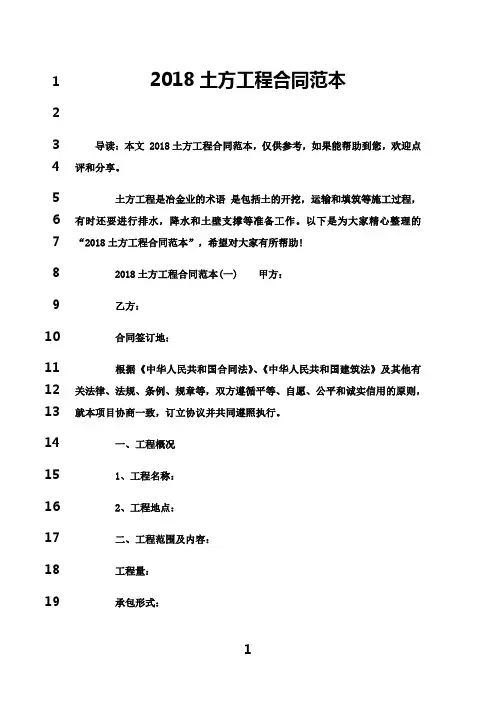 1 2018 土方工程合同范本

2

3 导读：本文 2018 土方工程合同范本，仅供参考，如果能帮助到您，欢迎点
4 评和分享。

5 土方工程是冶金业的术语 是包括土的开挖，运输和填筑等施工过程，
6 有时还要进行排水，降水和土壁支撑等准备工作。以下是为大家精心整理的
7 “2018 土方工程合同范本”，希望对大家有所帮助！

8 2018 土方工程合同范本(一) 甲方：

9 乙方：

10 合同签订地：

11 根据《中华人民共和国合同法》、《中华人民共和国建筑法》及其他有
12 关法律、法规、条例、规章等，双方遵循平等、自愿、公平和诚实信用的原则，
13 就本项目协商一致，订立协议并共同遵照执行。

14 一、工程概况

15 1、工程名称：

16 2、工程地点：

17 二、工程范围及内容：

18 工程量：

19 承包形式：

1